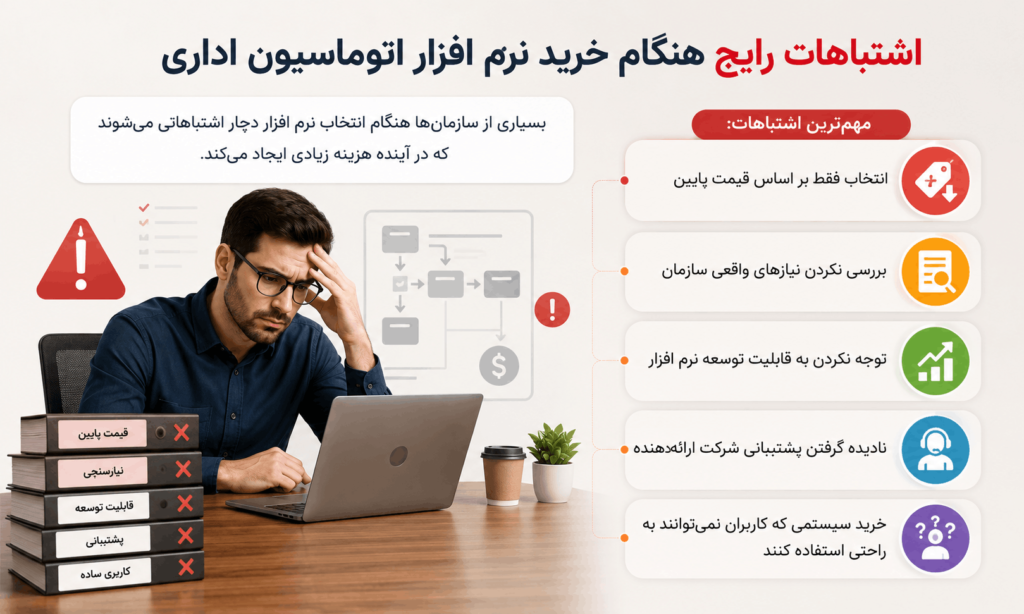 اشتباهات رایج هنگام خرید نرم افزار اتوماسیون اداری

بسیاری از سازمان‌ها هنگام انتخاب نرم افزار دچار اشتباهاتی می‌شوند که در آینده هزینه زیادی ایجاد می‌کند.

مهم‌ترین اشتباهات:

انتخاب فقط بر اساس قیمت پایین

بررسی نکردن نیازهای واقعی سازمان

توجه نکردن به قابلیت توسعه نرم افزار

نادیده گرفتن پشتیبانی شرکت ارائه‌دهنده

خرید سیستمی که کاربران نمی‌توانند به راحتی استفاده کنند

قیمت پایین
نیازسنجی
قابلیت توسعه
پشتیبانی
کاربری ساده